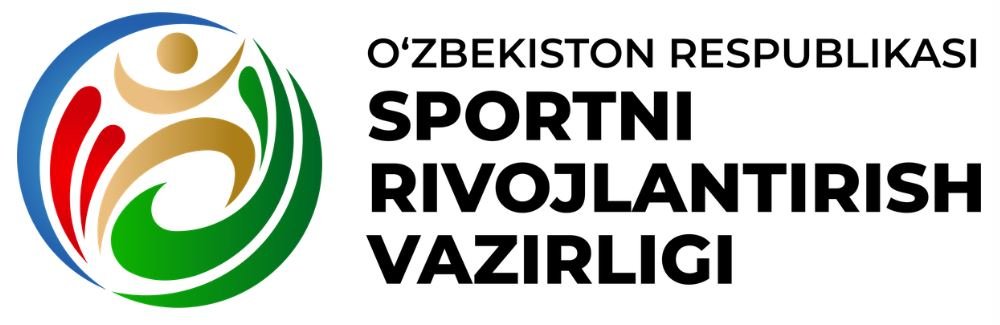 O‘ZBEKISTON RESPUBLIKASI
SPORTNI
RIVOJLANTIRISH
VAZIRLIGI